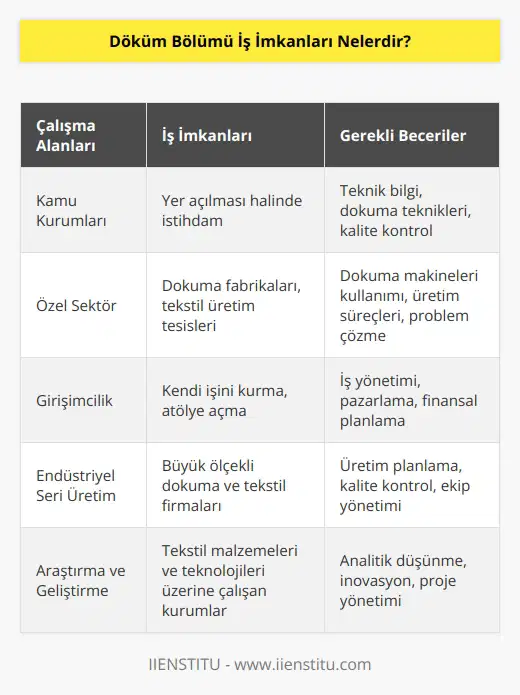 Döküm Bölümü İş İmkanları Nelerdir?

| Çalışma Alanları | İş İmkanları | Gerekli Beceriler |
|---|---|---|
| Kamu Kurumları | Yer açılması halinde istihdam | Teknik bilgi, dokuma teknikleri, kalite kontrol |
| Özel Sektör | Dokuma fabrikaları, tekstil üretim tesisleri | Dokuma makineleri kullanımı, üretim süreçleri, problem çözme |
| Girişimcilik | Kendi işini kurma, atölye açma | İş yönetimi, pazarlama, finansal planlama |
| Endüstriyel Seri Üretim | Büyük ölçekli dokuma ve tekstil firmaları | Üretim planlama, kalite kontrol, ekip yönetimi |
| Araştırma ve Geliştirme | Tekstil malzemeleri ve teknolojileri üzerine çalışan kurumlar | Analitik düşünme, inovasyon, proje yönetimi |

IIENSTITU - www.iienstitu.com